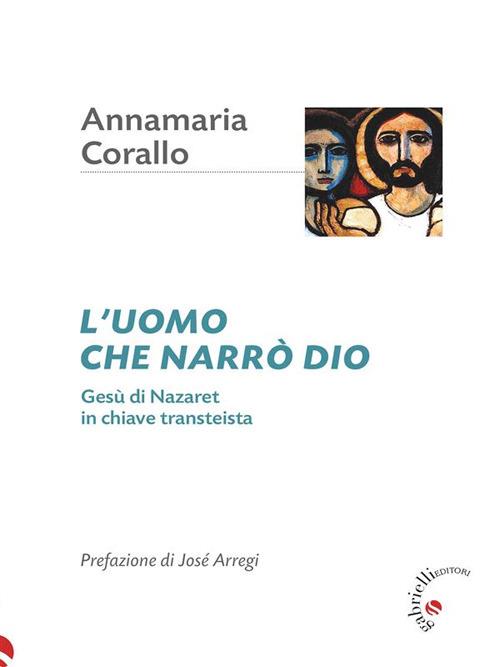 Annamaria Corallo

L'UOMO CHE NARRÒ DIO

Gesù di Nazaret in chiave transteista

Prefazione di José Arregi

gabrielli EDITORI